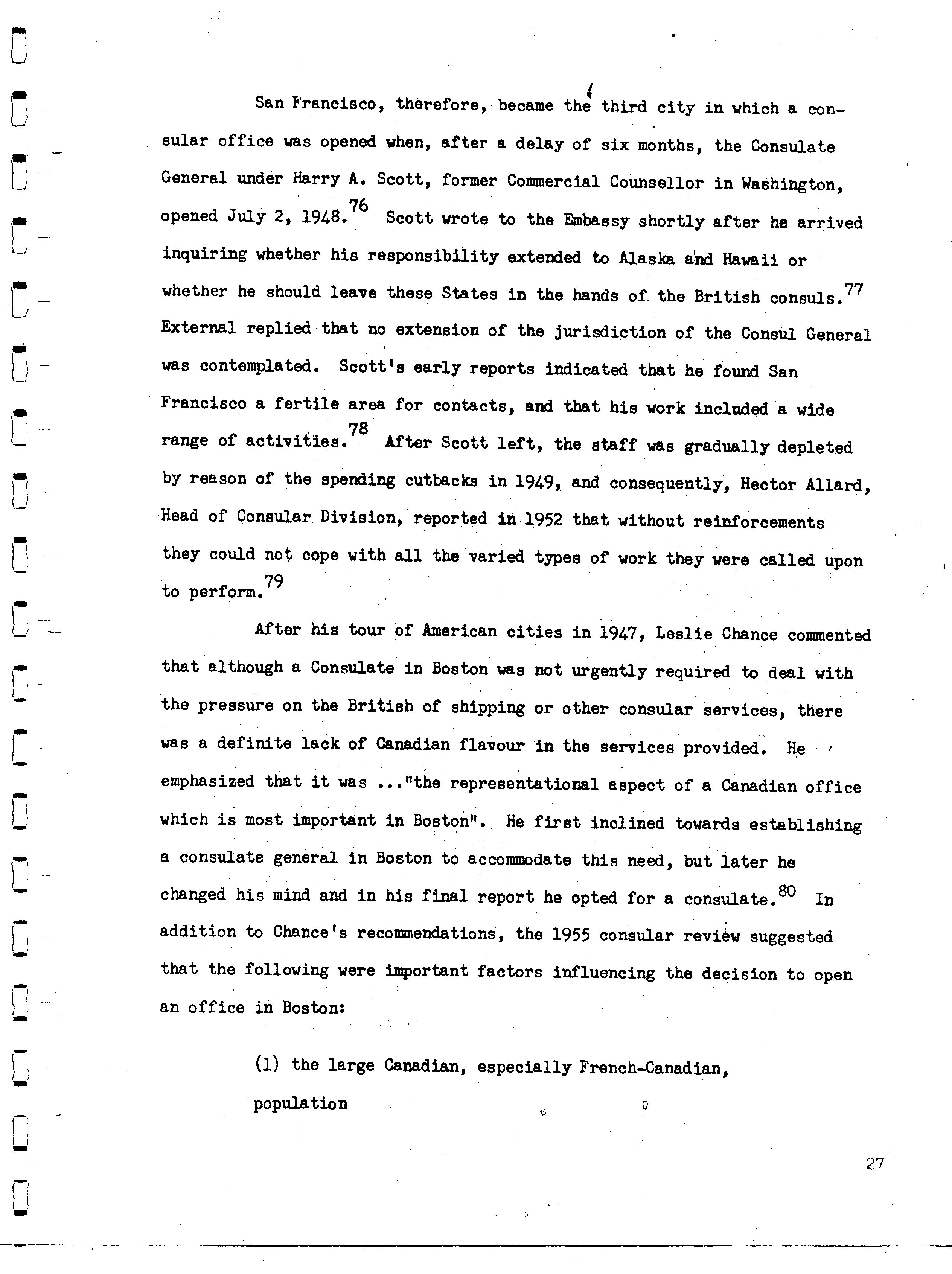 San Francisco, therefore, became the third city in which a consular office was opened when, after a delay of six months, the Consulate General under Harry A. Scott, former Commercial Counsellor in Washington, opened July 2, 1948.$^{76}$ Scott wrote to the Embassy shortly after he arrived inquiring whether his responsibility extended to Alaska and Hawaii or whether he should leave these States in the hands of the British consuls.$^{77}$ External replied that no extension of the jurisdiction of the Consul General was contemplated. Scott's early reports indicated that he found San Francisco a fertile area for contacts, and that his work included a wide range of activities.$^{78}$ After Scott left, the staff was gradually depleted by reason of the spending cutbacks in 1949, and consequently, Hector Allard, Head of Consular Division, reported in 1952 that without reinforcements they could not cope with all the varied types of work they were called upon to perform.$^{79}$

After his tour of American cities in 1947, Leslie Chance commented that although a Consulate in Boston was not urgently required to deal with the pressure on the British of shipping or other consular services, there was a definite lack of Canadian flavour in the services provided. He emphasized that it was ..."the representational aspect of a Canadian office which is most important in Boston". He first inclined towards establishing a consulate general in Boston to accommodate this need, but later he changed his mind and in his final report he opted for a consulate.$^{80}$ In addition to Chance's recommendations, the 1955 consular review suggested that the following were important factors influencing the decision to open an office in Boston:

(1) the large Canadian, especially French-Canadian, population

27